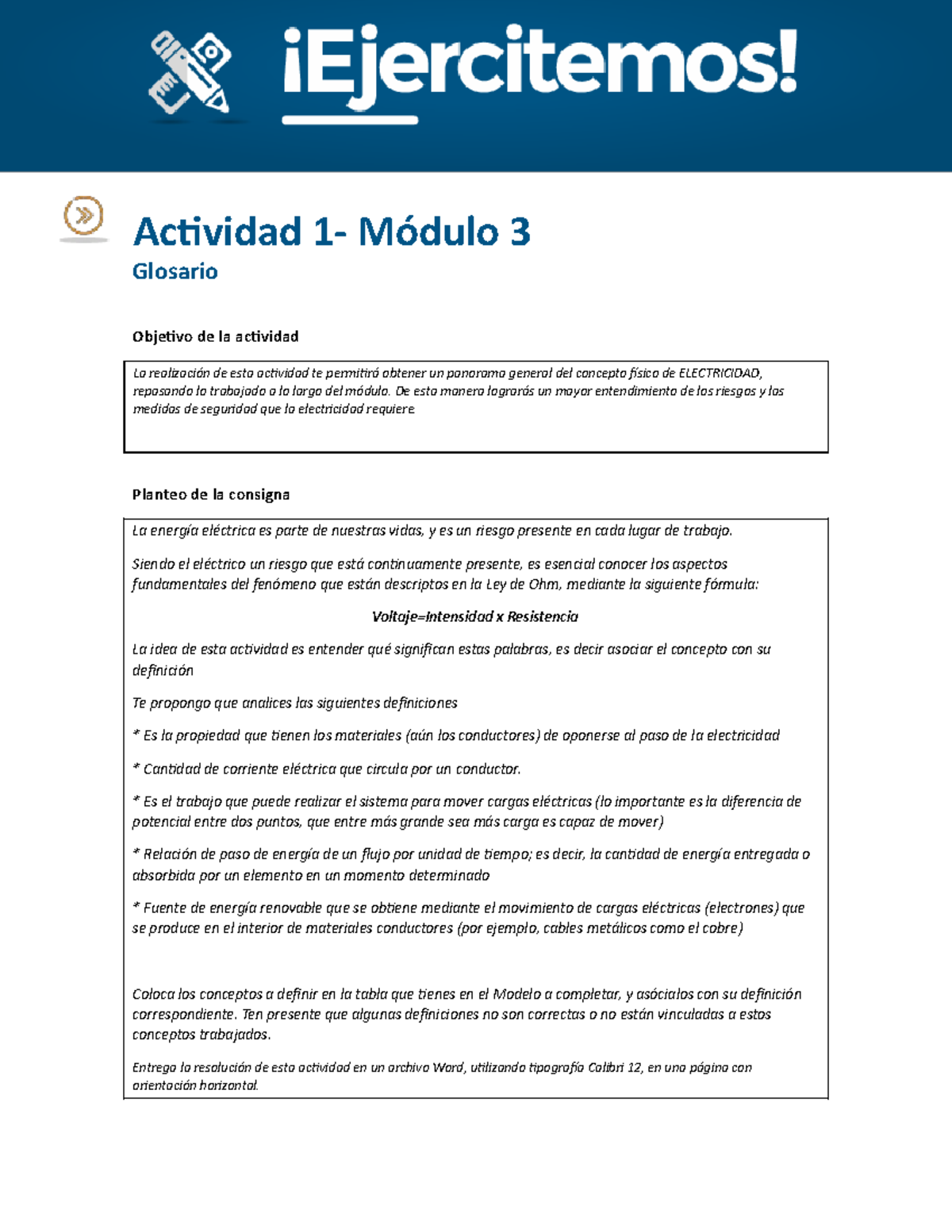 ¡Ejercitemos!

Actividad 1- Módulo 3
Glosario

Objetivo de la actividad

La realización de esta actividad te permitirá obtener un panorama general del concepto físico de ELECTRICIDAD, repasando lo trabajado a lo largo del módulo. De esta manera lograrás un mayor entendimiento de los riesgos y las medidas de seguridad que la electricidad requiere

Planteo de la consigna

La energía eléctrica es parte de nuestras vidas, y es un riesgo presente en cada lugar de trabajo.

Siendo el eléctrico un riesgo que está continuamente presente, es esencial conocer los aspectos fundamentales del fenómeno que están descriptos en la Ley de Ohm, mediante la siguiente fórmula:

Voltaje=Intensidad x Resistencia

La idea de esta actividad es entender qué significan estas palabras, es decir asociar el concepto con su definición

Te propongo que analices las siguientes definiciones

* Es la propiedad que tienen los materiales (aún los conductores) de oponerse al paso de la electricidad

* Cantidad de corriente eléctrica que circula por un conductor.

* Es el trabajo que puede realizar el sistema para mover cargas eléctricas (lo importante es la diferencia de potencial entre dos puntos, que entre más grande sea más carga es capaz de mover)

* Relación de paso de energía de un flujo por unidad de tiempo; es decir, la cantidad de energía entregada o absorbida por un elemento en un momento determinado

* Fuente de energía renovable que se obtiene mediante el movimiento de cargas eléctricas (electrones) que se produce en el interior de materiales conductores (por ejemplo, cables metálicos como el cobre)

Coloca los conceptos a definir en la tabla que tienes en el Modelo a completar, y asócialos con su definición correspondiente. Ten presente que algunas definiciones no son correctas o no están vinculadas a estos conceptos trabajados.

Entrega la resolución de esta actividad en un archivo Word, utilizando tipografía Calibri 12, en una página con orientación horizontal.